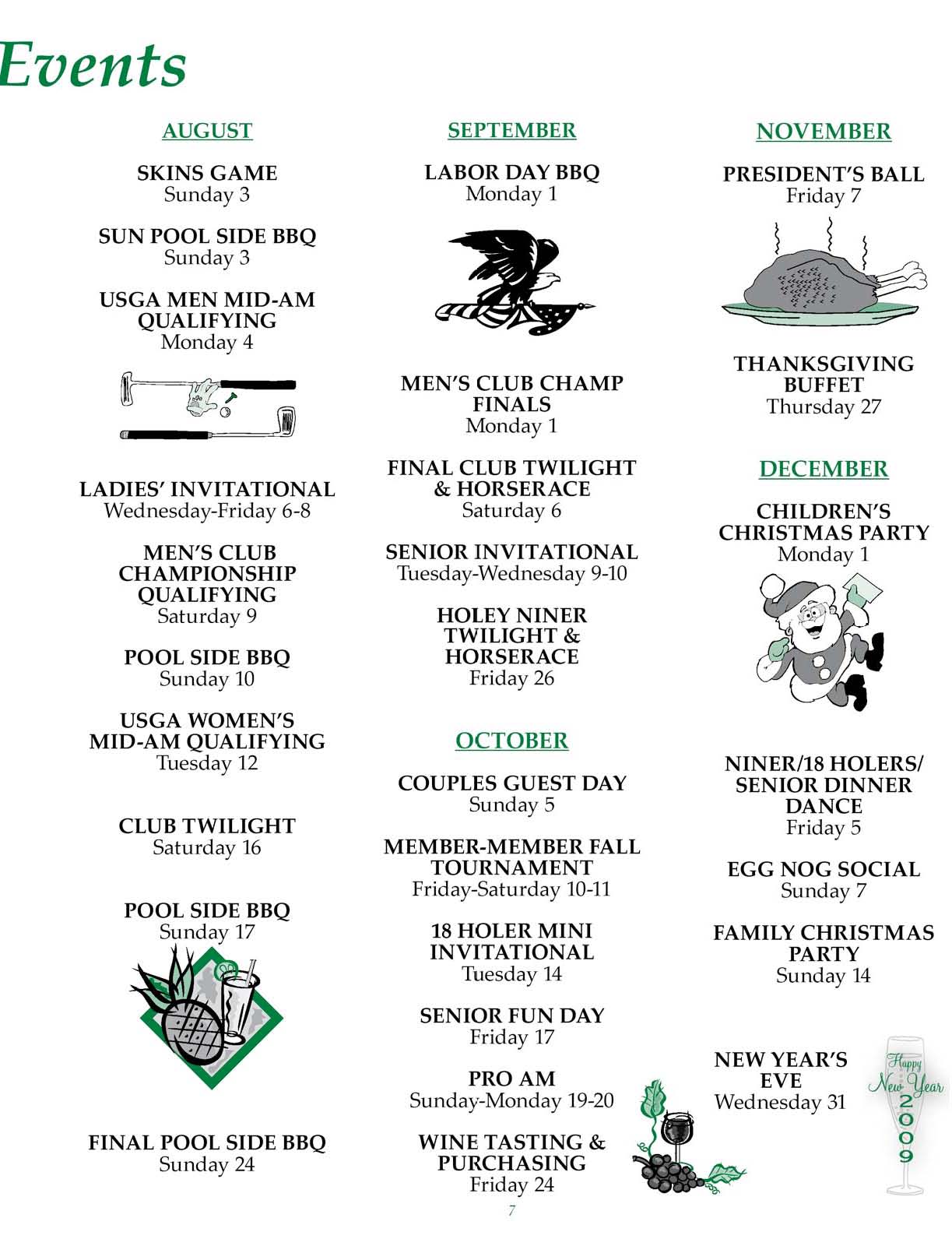 Events

AUGUST

SKINS GAME
Sunday 3

SUN POOL SIDE BBQ
Sunday 3

USGA MEN MID-AM QUALIFYING
Monday 4

LADIES' INVITATIONAL
Wednesday-Friday 6-8

MEN'S CLUB CHAMPIONSHIP QUALIFYING
Saturday 9

POOL SIDE BBQ
Sunday 10

USGA WOMEN'S MID-AM QUALIFYING
Tuesday 12

CLUB TWILIGHT
Saturday 16

POOL SIDE BBQ
Sunday 17

FINAL POOL SIDE BBQ
Sunday 24

SEPTEMBER

LABOR DAY BBQ
Monday 1

MEN'S CLUB CHAMP FINALS
Monday 1

FINAL CLUB TWILIGHT & HORSERACE
Saturday 6

SENIOR INVITATIONAL
Tuesday-Wednesday 9-10

HOLEY NINER TWILIGHT & HORSERACE
Friday 26

OCTOBER

COUPLES GUEST DAY
Sunday 5

MEMBER-MEMBER FALL TOURNAMENT
Friday-Saturday 10-11

18 HOLER MINI INVITATIONAL
Tuesday 14

SENIOR FUN DAY
Friday 17

PRO AM
Sunday-Monday 19-20

WINE TASTING & PURCHASING
Friday 24

NOVEMBER

PRESIDENT'S BALL
Friday 7

THANKSGIVING BUFFET
Thursday 27

DECEMBER

CHILDREN'S CHRISTMAS PARTY
Monday 1

NINER/18 HOLERS/ SENIOR DINNER DANCE
Friday 5

EGG NOG SOCIAL
Sunday 7

FAMILY CHRISTMAS PARTY
Sunday 14

NEW YEAR'S EVE
Wednesday 31

Happy New Year 2009

7